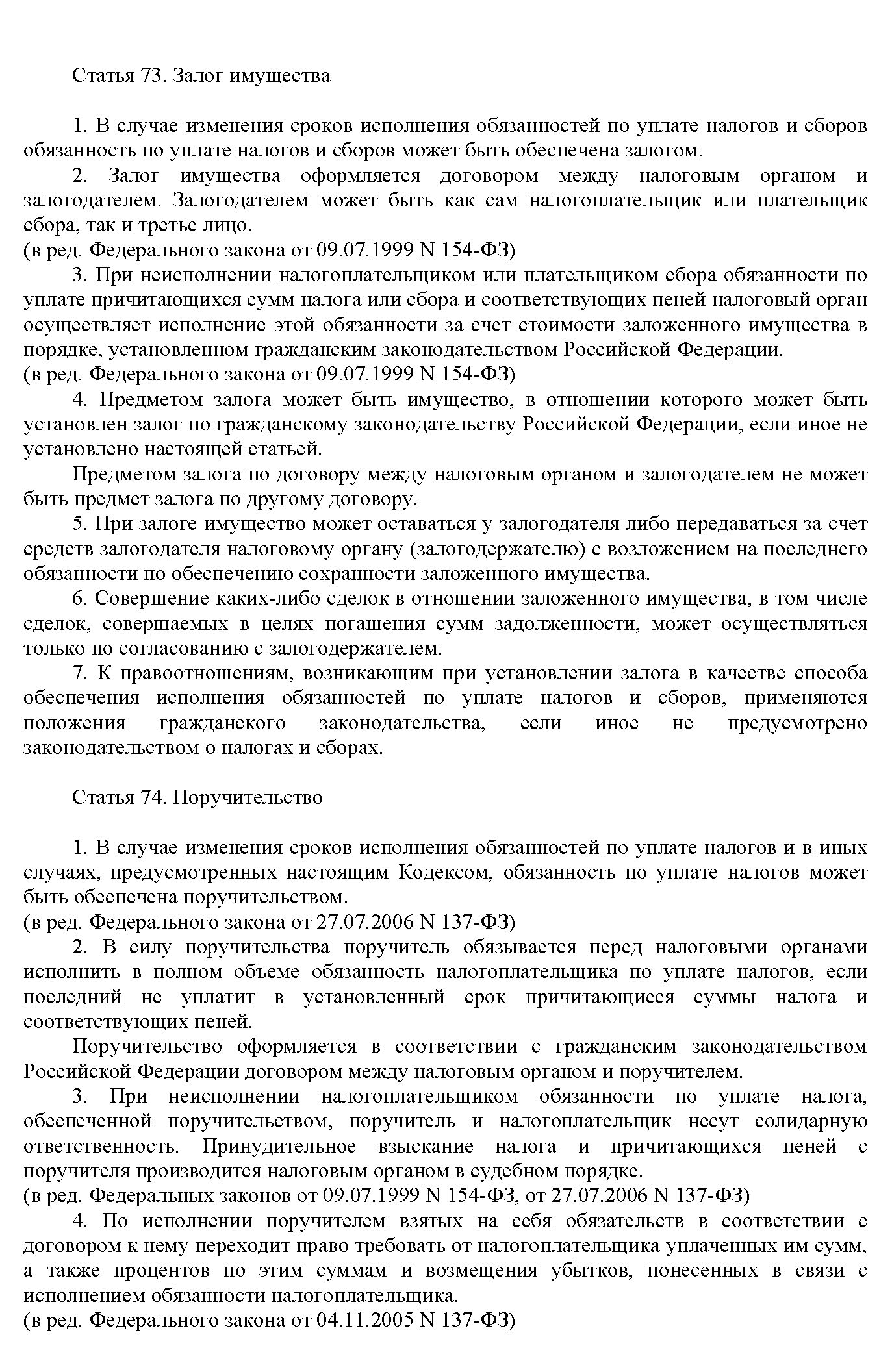 Статья 73. Залог имущества

1. В случае изменения сроков исполнения обязанностей по уплате налогов и сборов обязанность по уплате налогов и сборов может быть обеспечена залогом.

2. Залог имущества оформляется договором между налоговым органом и залогодателем. Залогодателем может быть как сам налогоплательщик или плательщик сбора, так и третье лицо.
(в ред. Федерального закона от 09.07.1999 N 154-ФЗ)

3. При неисполнении налогоплательщиком или плательщиком сбора обязанности по уплате причитающихся сумм налога или сбора и соответствующих пеней налоговый орган осуществляет исполнение этой обязанности за счет стоимости заложенного имущества в порядке, установленном гражданским законодательством Российской Федерации.
(в ред. Федерального закона от 09.07.1999 N 154-ФЗ)

4. Предметом залога может быть имущество, в отношении которого может быть установлен залог по гражданскому законодательству Российской Федерации, если иное не установлено настоящей статьей.

Предметом залога по договору между налоговым органом и залогодателем не может быть предмет залога по другому договору.

5. При залоге имущество может оставаться у залогодателя либо передаваться за счет средств залогодателя налоговому органу (залогодержателю) с возложением на последнего обязанности по обеспечению сохранности заложенного имущества.

6. Совершение каких-либо сделок в отношении заложенного имущества, в том числе сделок, совершаемых в целях погашения сумм задолженности, может осуществляться только по согласованию с залогодержателем.

7. К правоотношениям, возникающим при установлении залога в качестве способа обеспечения исполнения обязанностей по уплате налогов и сборов, применяются положения гражданского законодательства, если иное не предусмотрено законодательством о налогах и сборах.

Статья 74. Поручительство

1. В случае изменения сроков исполнения обязанностей по уплате налогов и в иных случаях, предусмотренных настоящим Кодексом, обязанность по уплате налогов может быть обеспечена поручительством.
(в ред. Федерального закона от 27.07.2006 N 137-ФЗ)

2. В силу поручительства поручитель обязывается перед налоговыми органами исполнить в полном объеме обязанность налогоплательщика по уплате налогов, если последний не уплатит в установленный срок причитающиеся суммы налога и соответствующих пеней.

Поручительство оформляется в соответствии с гражданским законодательством Российской Федерации договором между налоговым органом и поручителем.

3. При неисполнении налогоплательщиком обязанности по уплате налога, обеспеченной поручительством, поручитель и налогоплательщик несут солидарную ответственность. Принудительное взыскание налога и причитающихся пеней с поручителя производится налоговым органом в судебном порядке.
(в ред. Федеральных законов от 09.07.1999 N 154-ФЗ, от 27.07.2006 N 137-ФЗ)

4. По исполнении поручителем взятых на себя обязательств в соответствии с договором к нему переходит право требовать от налогоплательщика уплаченных им сумм, а также процентов по этим суммам и возмещения убытков, понесенных в связи с исполнением обязанности налогоплательщика.
(в ред. Федерального закона от 04.11.2005 N 137-ФЗ)